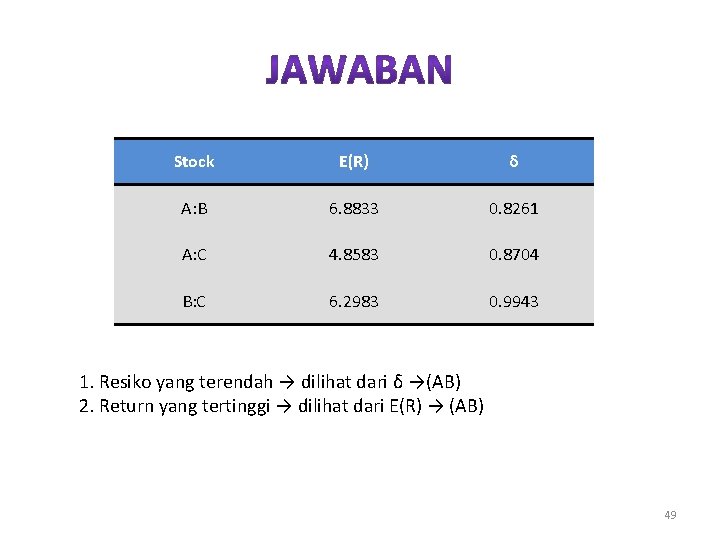 JAWABAN

| Stock | E(R) | δ |
|---|---|---|
| A:B | 6.8833 | 0.8261 |
| A:C | 4.8583 | 0.8704 |
| B:C | 6.2983 | 0.9943 |

1. Resiko yang terendah → dilihat dari δ →(AB)
2. Return yang tertinggi → dilihat dari E(R) → (AB)

49